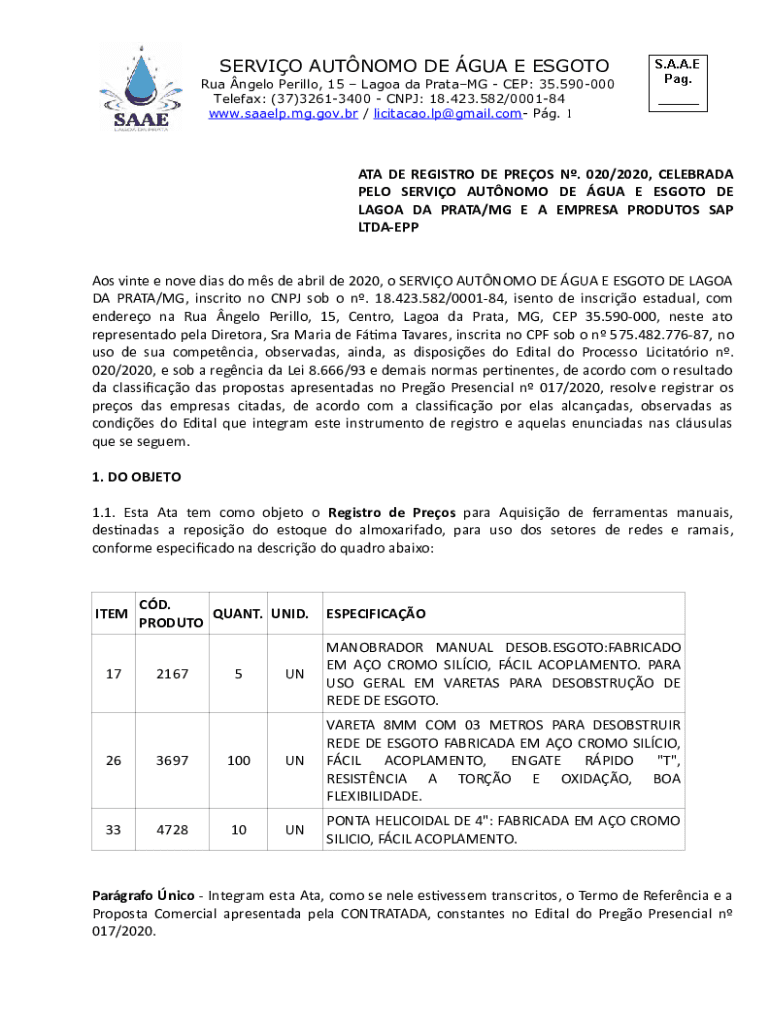 SAAE
LAGOA DA PRATA

SERVIÇO AUTÔNOMO DE ÁGUA E ESGOTO
Rua Ângelo Perillo, 15 – Lagoa da Prata–MG - CEP: 35.590-000
Telefax: (37)3261-3400 - CNPJ: 18.423.582/0001-84
www.saaelp.mg.gov.br / licitacao.lp@gmail.com- Pág. 1

S.A.A.E
Pag.
______

ATA DE REGISTRO DE PREÇOS Nº. 020/2020, CELEBRADA PELO SERVIÇO AUTÔNOMO DE ÁGUA E ESGOTO DE LAGOA DA PRATA/MG E A EMPRESA PRODUTOS SAP LTDA-EPP

Aos vinte e nove dias do mês de abril de 2020, o SERVIÇO AUTÔNOMO DE ÁGUA E ESGOTO DE LAGOA DA PRATA/MG, inscrito no CNPJ sob o nº. 18.423.582/0001-84, isento de inscrição estadual, com endereço na Rua Ângelo Perillo, 15, Centro, Lagoa da Prata, MG, CEP 35.590-000, neste ato representado pela Diretora, Sra Maria de Fátima Tavares, inscrita no CPF sob o nº 575.482.776-87, no uso de sua competência, observadas, ainda, as disposições do Edital do Processo Licitatório nº. 020/2020, e sob a regência da Lei 8.666/93 e demais normas pertinentes, de acordo com o resultado da classificação das propostas apresentadas no Pregão Presencial nº 017/2020, resolve registrar os preços das empresas citadas, de acordo com a classificação por elas alcançadas, observadas as condições do Edital que integram este instrumento de registro e aquelas enunciadas nas cláusulas que se seguem.

1. DO OBJETO

1.1. Esta Ata tem como objeto o Registro de Preços para Aquisição de ferramentas manuais, destinadas a reposição do estoque do almoxarifado, para uso dos setores de redes e ramais, conforme especificado na descrição do quadro abaixo:

| ITEM | CÓD. PRODUTO | QUANT. | UNID. | ESPECIFICAÇÃO |
|---|---|---|---|---|
| 17 | 2167 | 5 | UN | MANOBRADOR MANUAL DESOB.ESGOTO:FABRICADO EM AÇO CROMO SILÍCIO, FÁCIL ACOPLAMENTO. PARA USO GERAL EM VARETAS PARA DESOBSTRUÇÃO DE REDE DE ESGOTO. |
| 26 | 3697 | 100 | UN | VARETA 8MM COM 03 METROS PARA DESOBSTRUIR REDE DE ESGOTO FABRICADA EM AÇO CROMO SILÍCIO, FÁCIL ACOPLAMENTO, ENGATE RÁPIDO "T", RESISTÊNCIA A TORÇÃO E OXIDAÇÃO, BOA FLEXIBILIDADE. |
| 33 | 4728 | 10 | UN | PONTA HELICOIDAL DE 4": FABRICADA EM AÇO CROMO SILICIO, FÁCIL ACOPLAMENTO. |

Parágrafo Único - Integram esta Ata, como se nele estivessem transcritos, o Termo de Referência e a Proposta Comercial apresentada pela CONTRATADA, constantes no Edital do Pregão Presencial nº 017/2020.